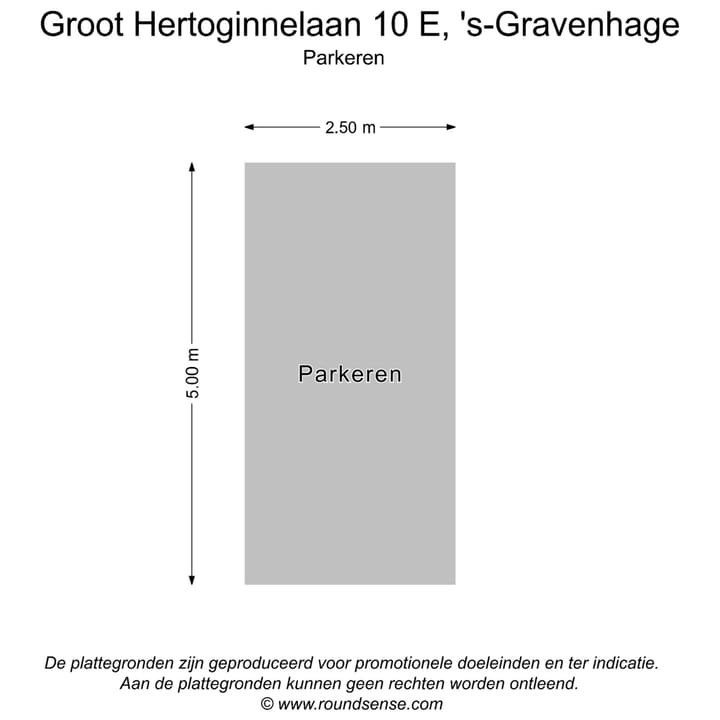 Groot Hertoginnelaan 10 E, 's-Gravenhage
Parkeren

2.50 m

5.00 m

Parkeren

De plattegronden zijn geproduceerd voor promotionele doeleinden en ter indicatie.
Aan de plattegronden kunnen geen rechten worden ontleend.
© www.roundsense.com